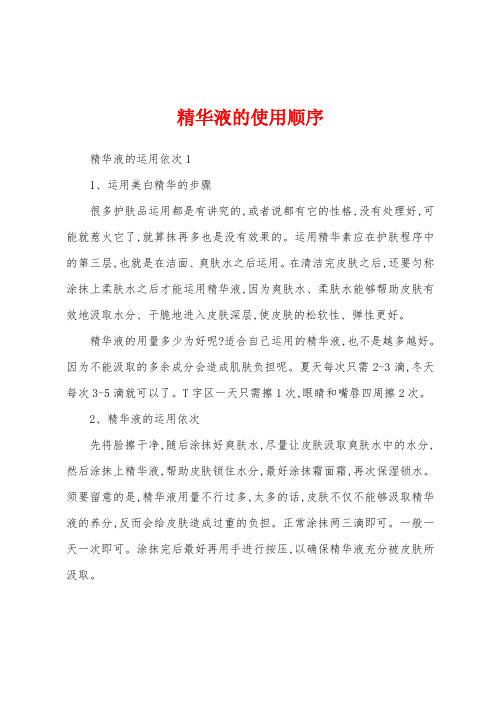 精华液的使用顺序

精华液的运用依次 1

1、运用美白精华的步骤

很多护肤品运用都是有讲究的,或者说都有它的性格,没有处理好,可能就惹火它了,就算抹再多也是没有效果的。运用精华素应在护肤程序中的第三层,也就是在洁面、爽肤水之后运用。在清洁完皮肤之后,还要匀称涂抹上柔肤水之后才能运用精华液,因为爽肤水、柔肤水能够帮助皮肤有效地汲取水分、干脆地进入皮肤深层,使皮肤的松软性、弹性更好。

精华液的用量多少为好呢?适合自己运用的精华液,也不是越多越好。因为不能汲取的多余成分会造成肌肤负担呢。夏天每次只需 2-3 滴,冬天每次 3-5 滴就可以了。T 字区一天只需擦 1 次,眼睛和嘴唇四周擦 2 次。

2、精华液的运用依次

先将脸擦干净,随后涂抹好爽肤水,尽量让皮肤汲取爽肤水中的水分,然后涂抹上精华液,帮助皮肤锁住水分,最好涂抹霜面霜,再次保湿锁水。须要留意的是,精华液用量不行过多,太多的话,皮肤不仅不能够汲取精华液的养分,反而会给皮肤造成过重的负担。正常涂抹两三滴即可。一般一天一次即可。涂抹完后最好再用手进行按压,以确保精华液充分被皮肤所汲取。